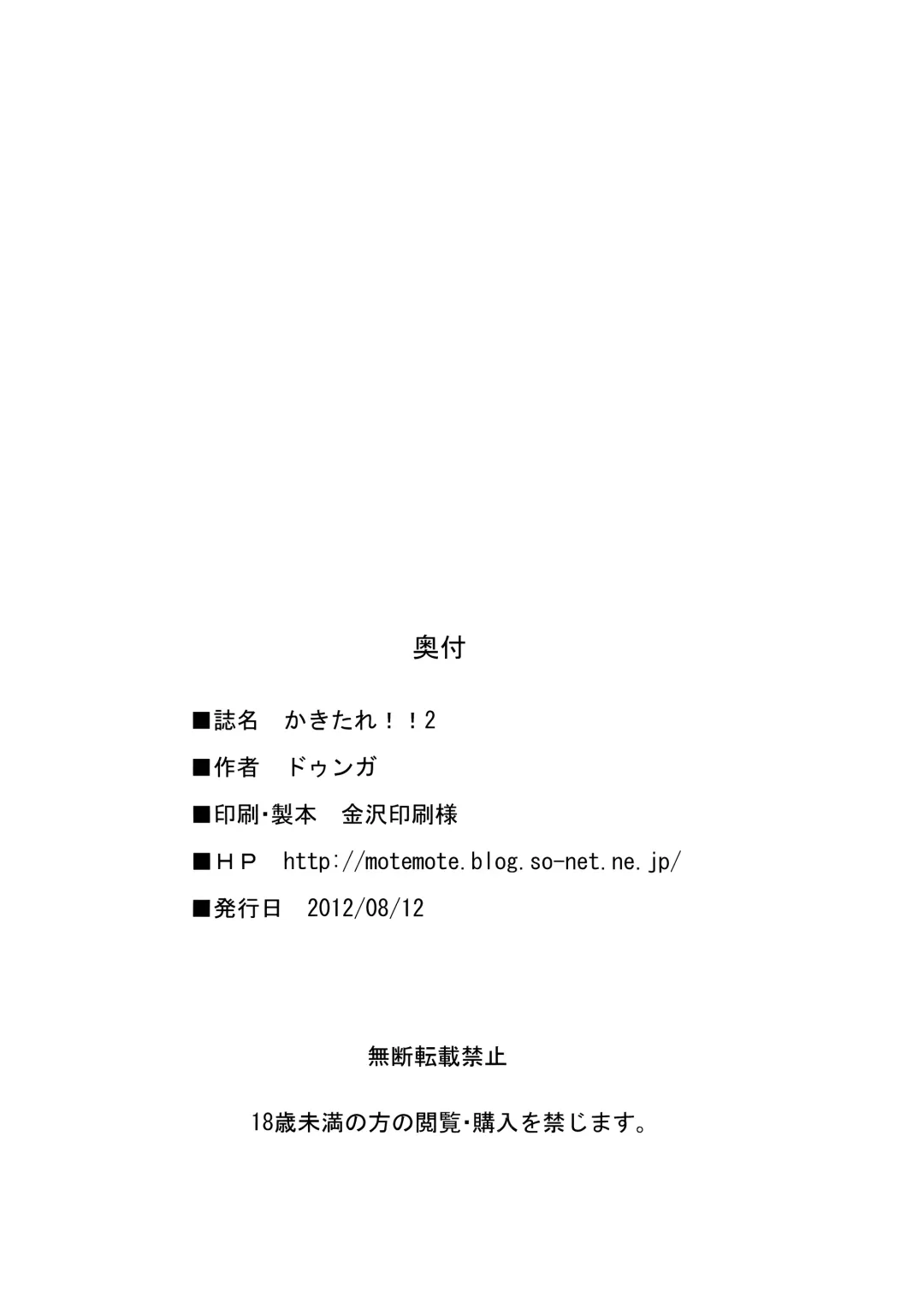 奥付

■誌名 かきたれ！！2

■作者 ドゥンガ

■印刷･製本 金沢印刷様

■ＨＰ http://motemote.blog.so-net.ne.jp/

■発行日 2012/08/12

無断転載禁止

18歳未満の方の閲覧･購入を禁じます。